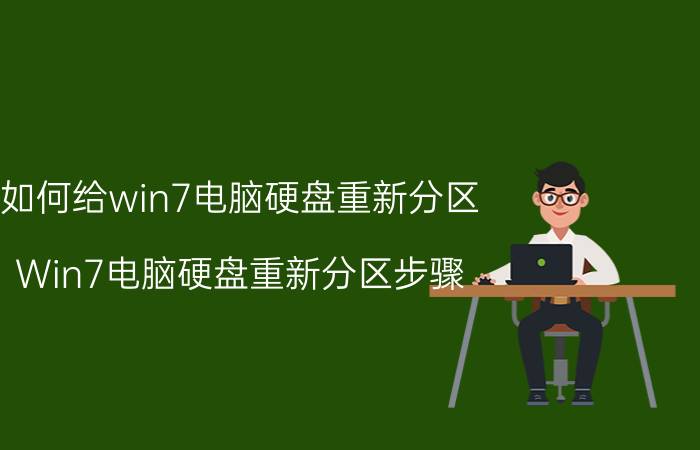 如何给win7电脑硬盘重新分区

Win7电脑硬盘重新分区步骤